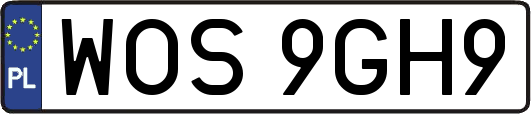 PL
WOS 9GH9